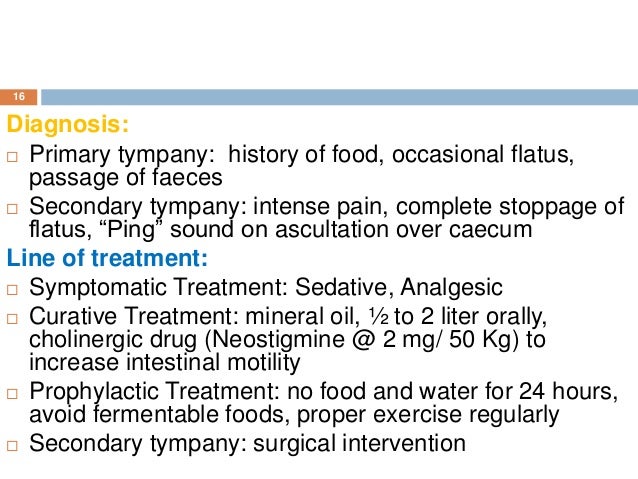 16

Diagnosis:

□ Primary tympany: history of food, occasional flatus, passage of faeces

□ Secondary tympany: intense pain, complete stoppage of flatus, “Ping” sound on ascultation over caecum

Line of treatment:

□ Symptomatic Treatment: Sedative, Analgesic

□ Curative Treatment: mineral oil, ½ to 2 liter orally, cholinergic drug (Neostigmine @ 2 mg/ 50 Kg) to increase intestinal motility

□ Prophylactic Treatment: no food and water for 24 hours, avoid fermentable foods, proper exercise regularly

□ Secondary tympany: surgical intervention